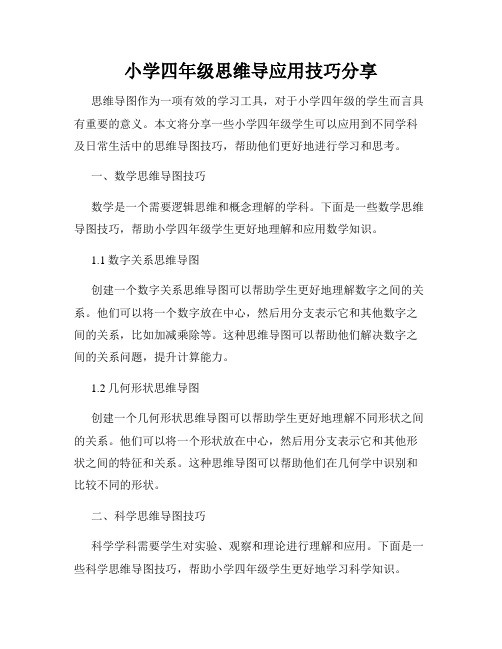 小学四年级思维导应用技巧分享

思维导图作为一项有效的学习工具，对于小学四年级的学生而言具有重要的意义。本文将分享一些小学四年级学生可以应用到不同学科及日常生活中的思维导图技巧，帮助他们更好地进行学习和思考。

一、数学思维导图技巧

数学是一个需要逻辑思维和概念理解的学科。下面是一些数学思维导图技巧，帮助小学四年级学生更好地理解和应用数学知识。

1.1 数字关系思维导图

创建一个数字关系思维导图可以帮助学生更好地理解数字之间的关系。他们可以将一个数字放在中心，然后用分支表示它和其他数字之间的关系，比如加减乘除等。这种思维导图可以帮助他们解决数字之间的关系问题，提升计算能力。

1.2 几何形状思维导图

创建一个几何形状思维导图可以帮助学生更好地理解不同形状之间的关系。他们可以将一个形状放在中心，然后用分支表示它和其他形状之间的特征和关系。这种思维导图可以帮助他们在几何学中识别和比较不同的形状。

二、科学思维导图技巧

科学学科需要学生对实验、观察和理论进行理解和应用。下面是一些科学思维导图技巧，帮助小学四年级学生更好地学习科学知识。